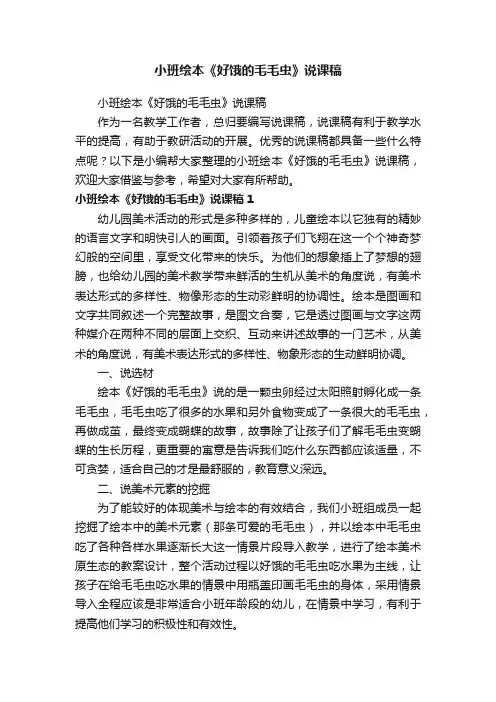 小班绘本《好饿的毛毛虫》说课稿

小班绘本《好饿的毛毛虫》说课稿

作为一名教学工作者，总归要编写说课稿，说课稿有利于教学水平的提高，有助于教研活动的开展。优秀的说课稿都具备一些什么特点呢？以下是小编帮大家整理的小班绘本《好饿的毛毛虫》说课稿，欢迎大家借鉴与参考，希望对大家有所帮助。

小班绘本《好饿的毛毛虫》说课稿 1

幼儿园美术活动的形式是多种多样的，儿童绘本以它独有的精妙的语言文字和明快引人的画面。引领着孩子们飞翔在这一个个神奇梦幻般的空间里，享受文化带来的快乐。为他们的想象插上了梦想的翅膀，也给幼儿园的美术教学带来鲜活的生机从美术的角度说，有美术表达形式的多样性、物像形态的生动彩鲜明的协调性。绘本是图画和文字共同叙述一个完整故事，是图文合奏，它是透过图画与文字这两种媒介在两种不同的层面上交织、互动来讲述故事的一门艺术，从美术的角度说，有美术表达形式的多样性、物象形态的生动鲜明协调。

一、说选材

绘本《好饿的毛毛虫》说的是一颗虫卵经过太阳照射孵化成一条毛毛虫，毛毛虫吃了很多的水果和另外食物变成了一条很大的毛毛虫，再做成茧，最终变成蝴蝶的故事，故事除了让孩子们了解毛毛虫变蝴蝶的生长历程，更重要的寓意是告诉我们吃什么东西都应该适量，不可贪婪，适合自己的才是最舒服的，教育意义深远。

二、说美术元素的挖掘

为了能较好的体现美术与绘本的有效结合，我们小班组成员一起挖掘了绘本中的美术元素（那条可爱的毛毛虫），并以绘本中毛毛虫吃了各种各样水果逐渐长大这一情景片段导入教学，进行了绘本美术原生态的教案设计，整个活动过程以好饿的毛毛虫吃水果为主线，让孩子在给毛毛虫吃水果的情景中用瓶盖印画毛毛虫的身体，采用情景导入全程应该是非常适合小班年龄段的幼儿，在情景中学习，有利于提高他们学习的积极性和有效性。